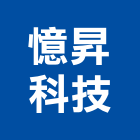 憶昇
科技